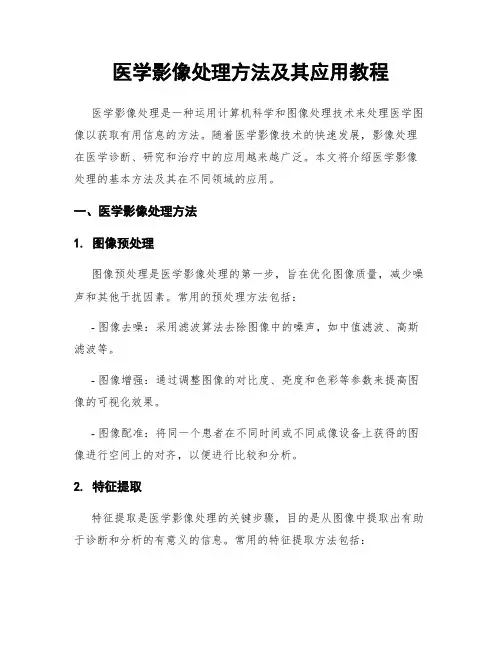 医学影像处理方法及其应用教程

医学影像处理是一种运用计算机科学和图像处理技术来处理医学图像以获取有用信息的方法。随着医学影像技术的快速发展，影像处理在医学诊断、研究和治疗中的应用越来越广泛。本文将介绍医学影像处理的基本方法及其在不同领域的应用。

一、医学影像处理方法

1. 图像预处理

图像预处理是医学影像处理的第一步，旨在优化图像质量，减少噪声和其他干扰因素。常用的预处理方法包括：

- 图像去噪：采用滤波算法去除图像中的噪声，如中值滤波、高斯滤波等。

- 图像增强：通过调整图像的对比度、亮度和色彩等参数来提高图像的可视化效果。

- 图像配准：将同一个患者在不同时间或不同成像设备上获得的图像进行空间上的对齐，以便进行比较和分析。

2. 特征提取

特征提取是医学影像处理的关键步骤，目的是从图像中提取出有助于诊断和分析的有意义的信息。常用的特征提取方法包括：